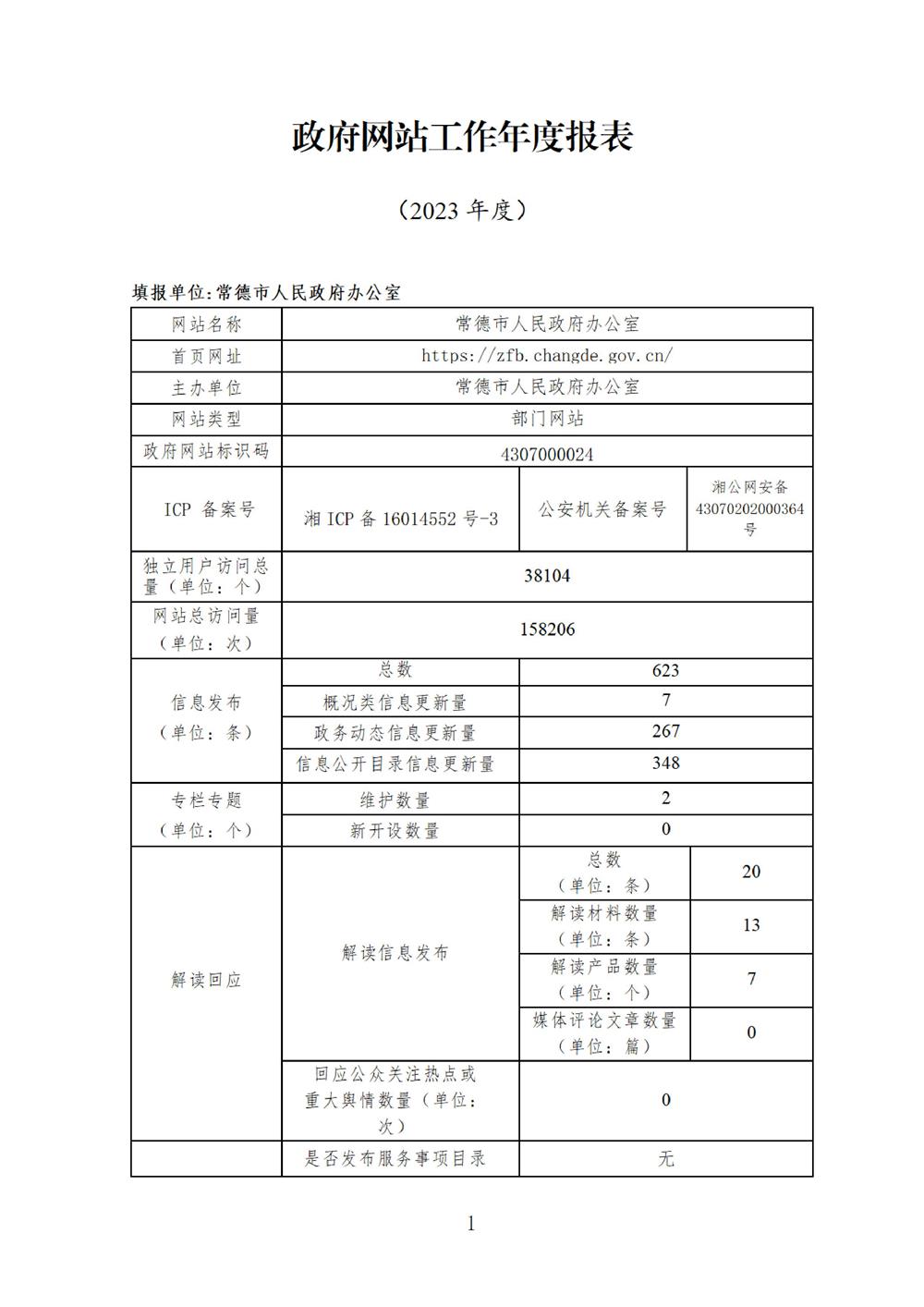 政府网站工作年度报表

（2023 年度）

填报单位：常德市人民政府办公室

| 网站名称 | 常德市人民政府办公室 | | |
|---|---|---|---|
| 首页网址 | https://zfb.changde.gov.cn/ | | |
| 主办单位 | 常德市人民政府办公室 | | |
| 网站类型 | 部门网站 | | |
| 政府网站标识码 | 4307000024 | | |
| ICP 备案号 | 湘 ICP 备 16014552 号-3 | 公安机关备案号 | 湘公网安备 43070202000364 号 |
| 独立用户访问总量（单位：个） | 38104 | | |
| 网站总访问量（单位：次） | 158206 | | |
| 信息发布（单位：条） | 总数 | 623 | |
| | 概况类信息更新量 | 7 | |
| | 政务动态信息更新量 | 267 | |
| | 信息公开目录信息更新量 | 348 | |
| 专栏专题（单位：个） | 维护数量 | 2 | |
| | 新开设数量 | 0 | |
| 解读回应 | 解读信息发布 | 总数（单位：条） | 20 |
| | | 解读材料数量（单位：条） | 13 |
| | | 解读产品数量（单位：个） | 7 |
| | | 媒体评论文章数量（单位：篇） | 0 |
| | 回应公众关注热点或重大舆情数量（单位：次） | 0 | |
| | 是否发布服务事项目录 | 无 | |

1